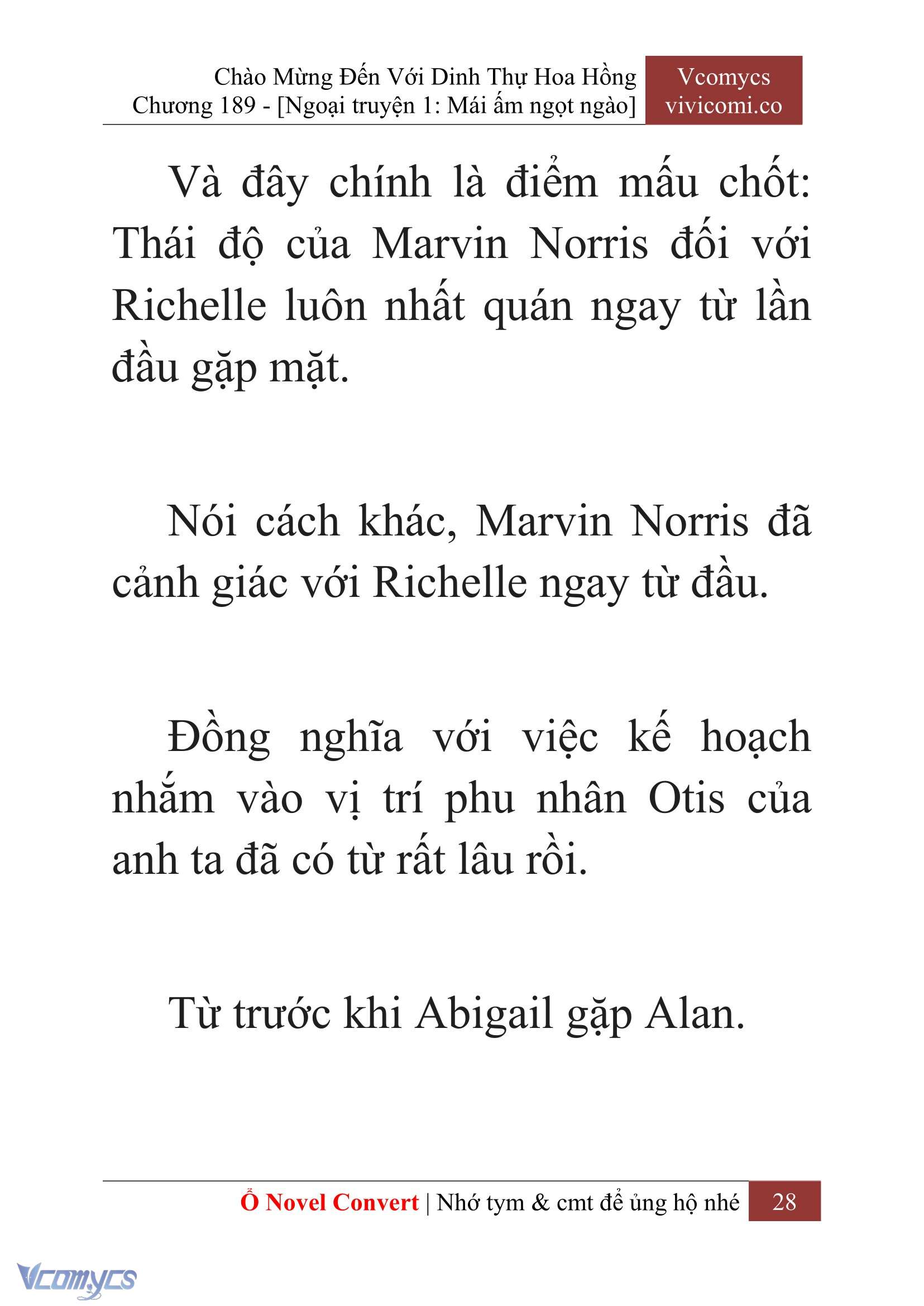 Chào Mừng Đến Với Dinh Thự Hoa Hồng
Chương 189 - [Ngoại truyện 1: Mái ấm ngọt ngào]

Vcomycs
vivicomi.co

Và đây chính là điểm mấu chốt: Thái độ của Marvin Norris đối với Richelle luôn nhất quán ngay từ lần đầu gặp mặt.

Nói cách khác, Marvin Norris đã cảnh giác với Richelle ngay từ đầu.

Đồng nghĩa với việc kế hoạch nhắm vào vị trí phu nhân Otis của anh ta đã có từ rất lâu rồi.

Từ trước khi Abigail gặp Alan.

Ổ Novel Convert | Nhớ tym & cmt để ủng hộ nhé 28

Vcomycs